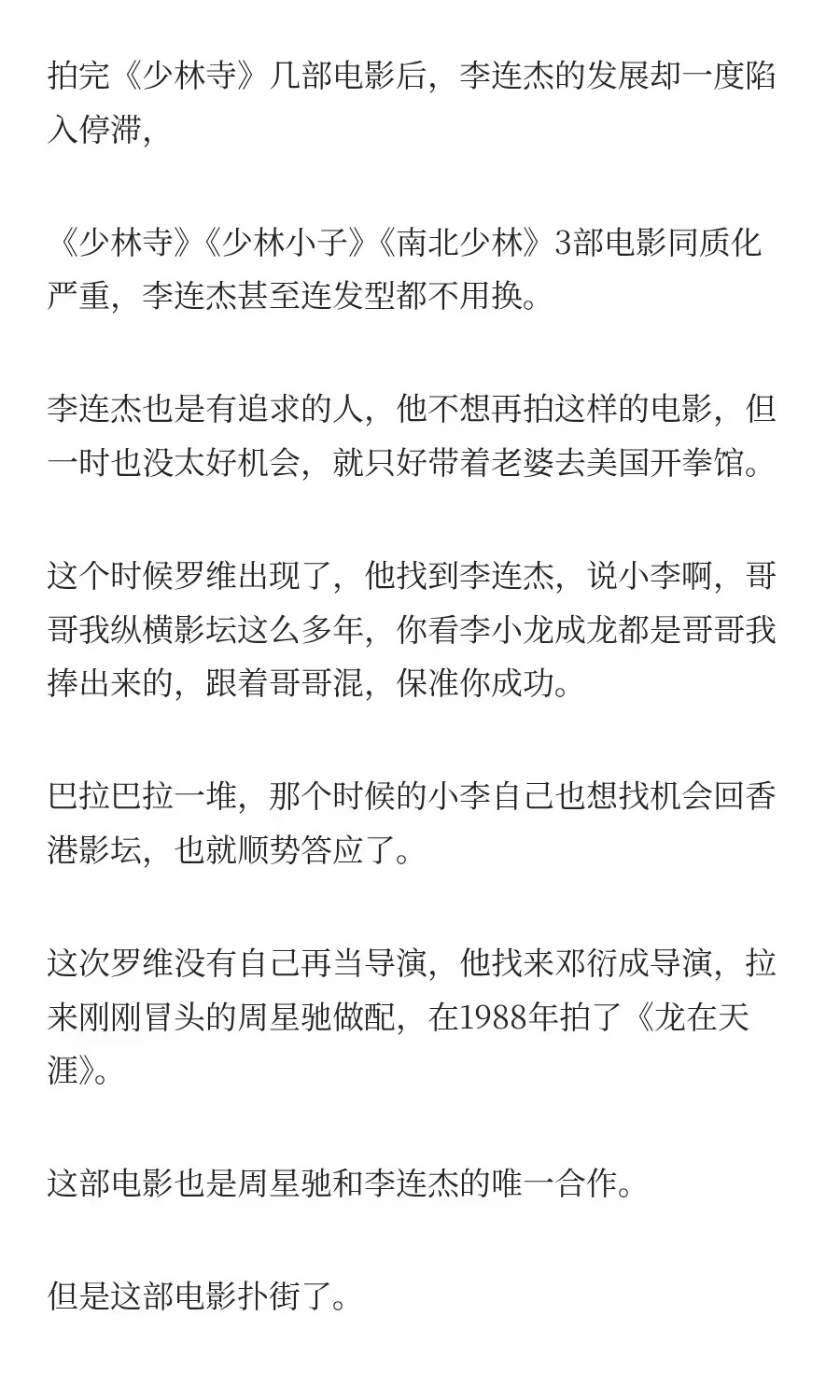 拍完《少林寺》几部电影后，李连杰的发展却一度陷入停滞，

《少林寺》《少林小子》《南北少林》3部电影同质化严重，李连杰甚至连发型都不用换。

李连杰也是有追求的人，他不想再拍这样的电影，但一时也没太好机会，就只好带着老婆去美国开拳馆。

这个时候罗维出现了，他找到李连杰，说小李啊，哥哥我纵横影坛这么多年，你看李小龙成龙都是哥哥我捧出来的，跟着哥哥混，保准你成功。

巴拉巴拉一堆，那个时候的小李自己也想找机会回香港影坛，也就顺势答应了。

这次罗维没有自己再当导演，他找来邓衍成导演，拉来刚刚冒头的周星驰做配，在1988年拍了《龙在天涯》。

这部电影也是周星驰和李连杰的唯一合作。

但是这部电影扑街了。